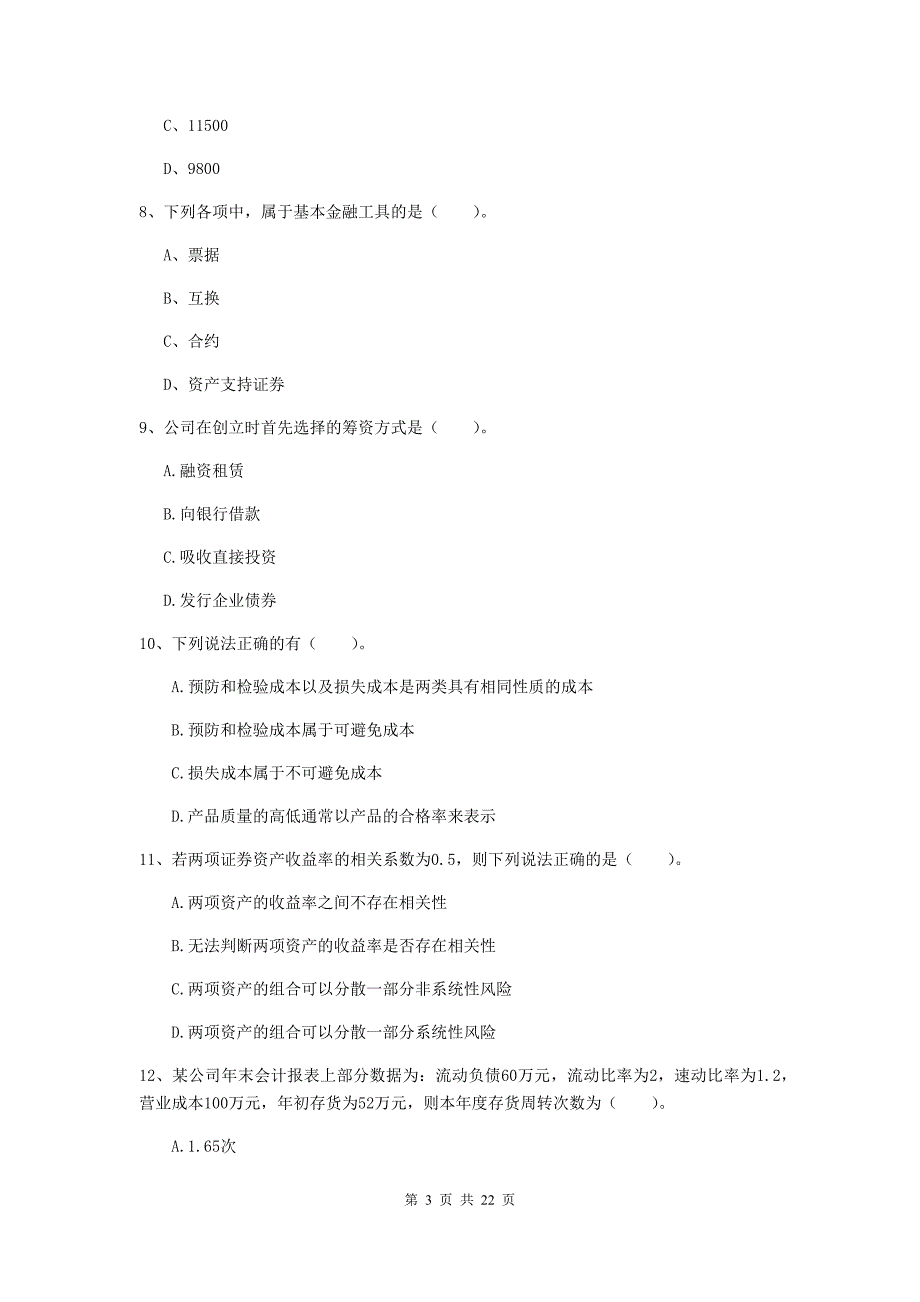 C、11500

D、9800

8、下列各项中，属于基本金融工具的是（　　）。

A、票据

B、互换

C、合约

D、资产支持证券

9、公司在创立时首先选择的筹资方式是（　　）。

A.融资租赁

B.向银行借款

C.吸收直接投资

D.发行企业债券

10、下列说法正确的有（　　）。

A.预防和检验成本以及损失成本是两类具有相同性质的成本

B.预防和检验成本属于可避免成本

C.损失成本属于不可避免成本

D.产品质量的高低通常以产品的合格率来表示

11、若两项证券资产收益率的相关系数为0.5，则下列说法正确的是（　　）。

A.两项资产的收益率之间不存在相关性

B.无法判断两项资产的收益率是否存在相关性

C.两项资产的组合可以分散一部分非系统性风险

D.两项资产的组合可以分散一部分系统性风险

12、某公司年末会计报表上部分数据为：流动负债60万元，流动比率为2，速动比率为1.2，营业成本100万元，年初存货为52万元，则本年度存货周转次数为（　　）。

A.1.65次

第 3 页 共 22 页